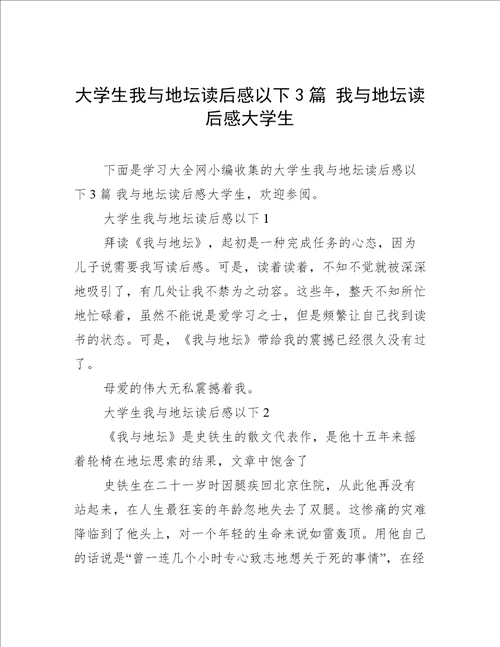 大学生我与地坛读后感以下 3 篇 我与地坛读后感大学生

下面是学习大全网小编收集的大学生我与地坛读后感以下 3 篇 我与地坛读后感大学生，欢迎参阅。

大学生我与地坛读后感以下 1

拜读《我与地坛》，起初是一种完成任务的心态，因为儿子说需要我写读后感。可是，读着读着，不知不觉就被深深地吸引了，有几处让我不禁为之动容。这些年，整天不知所忙地忙碌着，虽然不能说是爱学习之士，但是频繁让自己找到读书的状态。可是，《我与地坛》带给我的震撼已经很久没有过了。

母爱的伟大无私震撼着我。

大学生我与地坛读后感以下 2

《我与地坛》是史铁生的散文代表作，是他十五年来摇着轮椅在地坛思索的结果，文章中饱含了

史铁生在二十一岁时因腿疾回北京住院，从此他再没有站起来，在人生最狂妄的年龄忽地失去了双腿。这惨痛的灾难降临到了他头上，对一个年轻的生命来说如雷轰顶。用他自己的话说是“曾一连几个小时专心致志地想关于死的事情”，在经